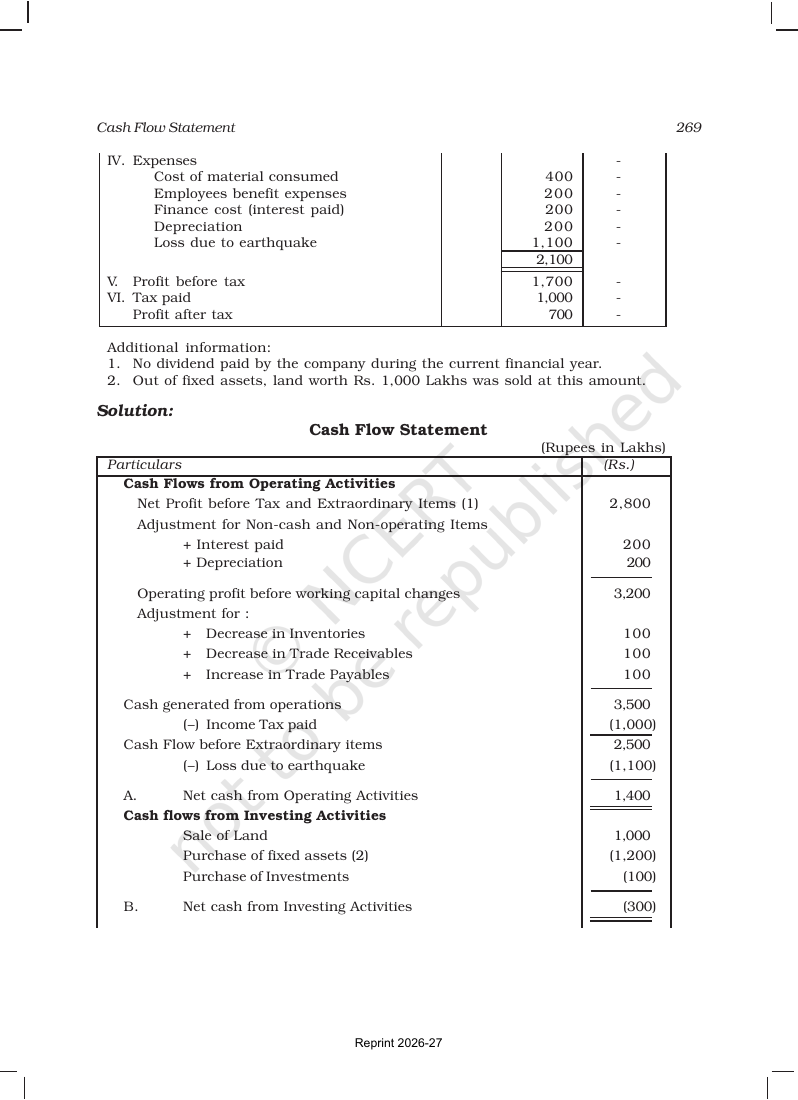 Cash Flow Statement

269

| IV. Expenses | | | - |
|---|---|---|---|
| Cost of material consumed | | 400 | - |
| Employees benefit expenses | | 200 | - |
| Finance cost (interest paid) | | 200 | - |
| Depreciation | | 200 | - |
| Loss due to earthquake | | 1,100 | - |
| | | 2,100 | |
| V. Profit before tax | | 1,700 | - |
| VI. Tax paid | | 1,000 | - |
| Profit after tax | | 700 | - |

Additional information:
1. No dividend paid by the company during the current financial year.
2. Out of fixed assets, land worth Rs. 1,000 Lakhs was sold at this amount.

Solution:

Cash Flow Statement

(Rupees in Lakhs)

| Particulars | (Rs.) |
|---|---|
| Cash Flows from Operating Activities | |
| Net Profit before Tax and Extraordinary Items (1) | 2,800 |
| Adjustment for Non-cash and Non-operating Items | |
| + Interest paid | 200 |
| + Depreciation | 200 |
| Operating profit before working capital changes | 3,200 |
| Adjustment for : | |
| + Decrease in Inventories | 100 |
| + Decrease in Trade Receivables | 100 |
| + Increase in Trade Payables | 100 |
| Cash generated from operations | 3,500 |
| (–) Income Tax paid | (1,000) |
| Cash Flow before Extraordinary items | 2,500 |
| (–) Loss due to earthquake | (1,100) |
| A. Net cash from Operating Activities | 1,400 |
| Cash flows from Investing Activities | |
| Sale of Land | 1,000 |
| Purchase of fixed assets (2) | (1,200) |
| Purchase of Investments | (100) |
| B. Net cash from Investing Activities | (300) |

Reprint 2026-27

© NCERT not to be republished